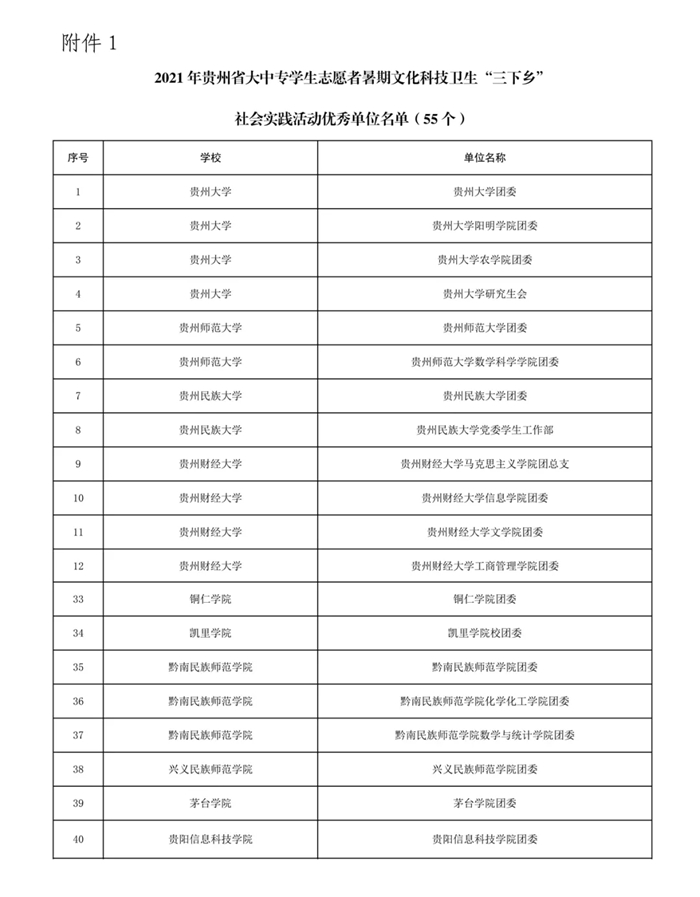 附件 1

2021 年贵州省大中专学生志愿者暑期文化科技卫生“三下乡”

社会实践活动优秀单位名单（55 个）

| 序号 | 学校 | 单位名称 |
|---|---|---|
| 1 | 贵州大学 | 贵州大学团委 |
| 2 | 贵州大学 | 贵州大学阳明学院团委 |
| 3 | 贵州大学 | 贵州大学农学院团委 |
| 4 | 贵州大学 | 贵州大学研究生会 |
| 5 | 贵州师范大学 | 贵州师范大学团委 |
| 6 | 贵州师范大学 | 贵州师范大学数学科学学院团委 |
| 7 | 贵州民族大学 | 贵州民族大学团委 |
| 8 | 贵州民族大学 | 贵州民族大学党委学生工作部 |
| 9 | 贵州财经大学 | 贵州财经大学马克思主义学院团总支 |
| 10 | 贵州财经大学 | 贵州财经大学信息学院团委 |
| 11 | 贵州财经大学 | 贵州财经大学文学院团委 |
| 12 | 贵州财经大学 | 贵州财经大学工商管理学院团委 |
| 33 | 铜仁学院 | 铜仁学院团委 |
| 34 | 凯里学院 | 凯里学院校团委 |
| 35 | 黔南民族师范学院 | 黔南民族师范学院团委 |
| 36 | 黔南民族师范学院 | 黔南民族师范学院化学化工学院团委 |
| 37 | 黔南民族师范学院 | 黔南民族师范学院数学与统计学院团委 |
| 38 | 兴义民族师范学院 | 兴义民族师范学院团委 |
| 39 | 茅台学院 | 茅台学院团委 |
| 40 | 贵阳信息科技学院 | 贵阳信息科技学院团委 |